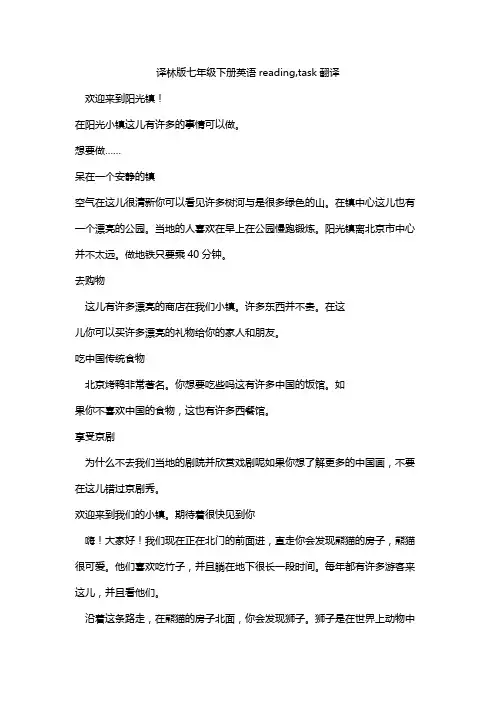 译林版七年级下册英语 reading,task 翻译

欢迎来到阳光镇！

在阳光小镇这儿有许多的事情可以做。

想要做……

呆在一个安静的镇

空气在这儿很清新你可以看见许多树河与是很多绿色的山。在镇中心这儿也有一个漂亮的公园。当地的人喜欢在早上在公园慢跑锻炼。阳光镇离北京市中心并不太远。做地铁只要乘 40 分钟。

去购物

这儿有许多漂亮的商店在我们小镇。许多东西并不贵。在这儿你可以买许多漂亮的礼物给你的家人和朋友。

吃中国传统食物

北京烤鸭非常著名。你想要吃些吗这有许多中国的饭馆。如果你不喜欢中国的食物，这也有许多西餐馆。

享受京剧

为什么不去我们当地的剧院并欣赏戏剧呢如果你想了解更多的中国画，不要在这儿错过京剧秀。

欢迎来到我们的小镇。期待着很快见到你

嗨！大家好！我们现在正在北门的前面进，直走你会发现熊猫的房子，熊猫很可爱。他们喜欢吃竹子，并且躺在地下很长一段时间。每年都有许多游客来这儿，并且看他们。

沿着这条路走，在熊猫的房子北面，你会发现狮子。狮子是在世界上动物中